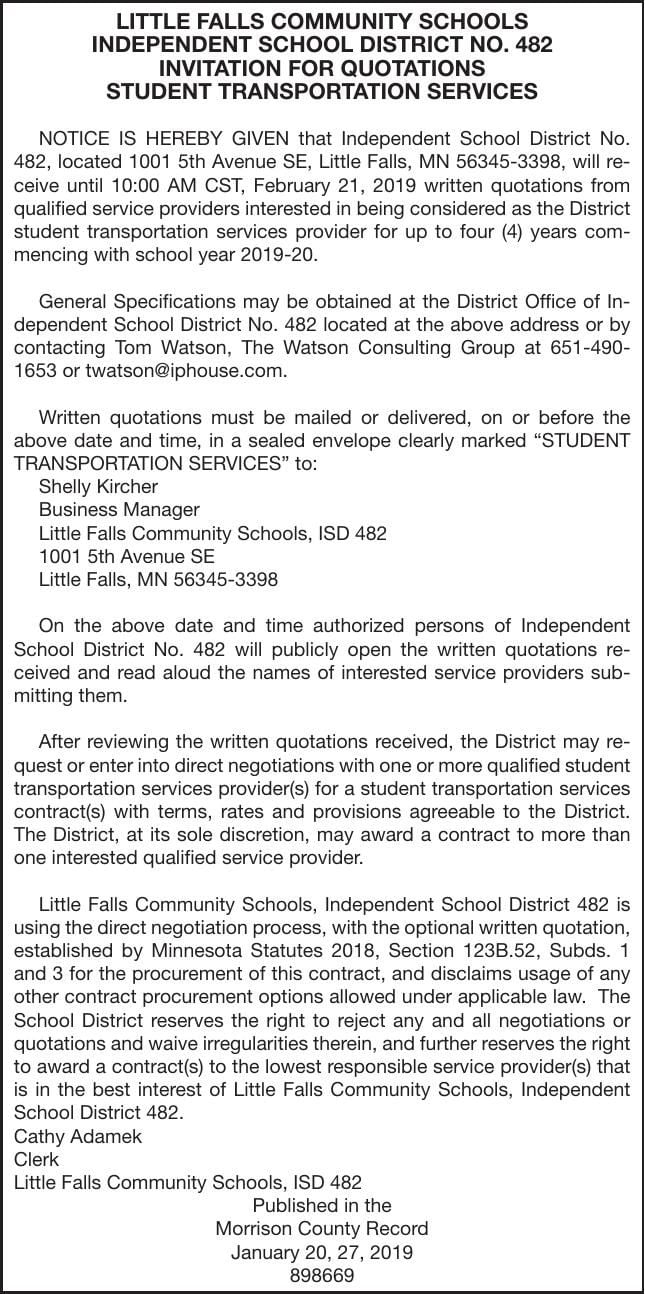 LITTLE FALLS COMMUNITY SCHOOLS
INDEPENDENT SCHOOL DISTRICT NO. 482
INVITATION FOR QUOTATIONS
STUDENT TRANSPORTATION SERVICES

NOTICE IS HEREBY GIVEN that Independent School District No. 482, located 1001 5th Avenue SE, Little Falls, MN 56345-3398, will receive until 10:00 AM CST, February 21, 2019 written quotations from qualified service providers interested in being considered as the District student transportation services provider for up to four (4) years commencing with school year 2019-20.

General Specifications may be obtained at the District Office of Independent School District No. 482 located at the above address or by contacting Tom Watson, The Watson Consulting Group at 651-490-1653 or twatson@iphouse.com.

Written quotations must be mailed or delivered, on or before the above date and time, in a sealed envelope clearly marked “STUDENT TRANSPORTATION SERVICES” to:
Shelly Kircher
Business Manager
Little Falls Community Schools, ISD 482
1001 5th Avenue SE
Little Falls, MN 56345-3398

On the above date and time authorized persons of Independent School District No. 482 will publicly open the written quotations received and read aloud the names of interested service providers submitting them.

After reviewing the written quotations received, the District may request or enter into direct negotiations with one or more qualified student transportation services provider(s) for a student transportation services contract(s) with terms, rates and provisions agreeable to the District. The District, at its sole discretion, may award a contract to more than one interested qualified service provider.

Little Falls Community Schools, Independent School District 482 is using the direct negotiation process, with the optional written quotation, established by Minnesota Statutes 2018, Section 123B.52, Subds. 1 and 3 for the procurement of this contract, and disclaims usage of any other contract procurement options allowed under applicable law. The School District reserves the right to reject any and all negotiations or quotations and waive irregularities therein, and further reserves the right to award a contract(s) to the lowest responsible service provider(s) that is in the best interest of Little Falls Community Schools, Independent School District 482.
Cathy Adamek
Clerk
Little Falls Community Schools, ISD 482
Published in the
Morrison County Record
January 20, 27, 2019
898669